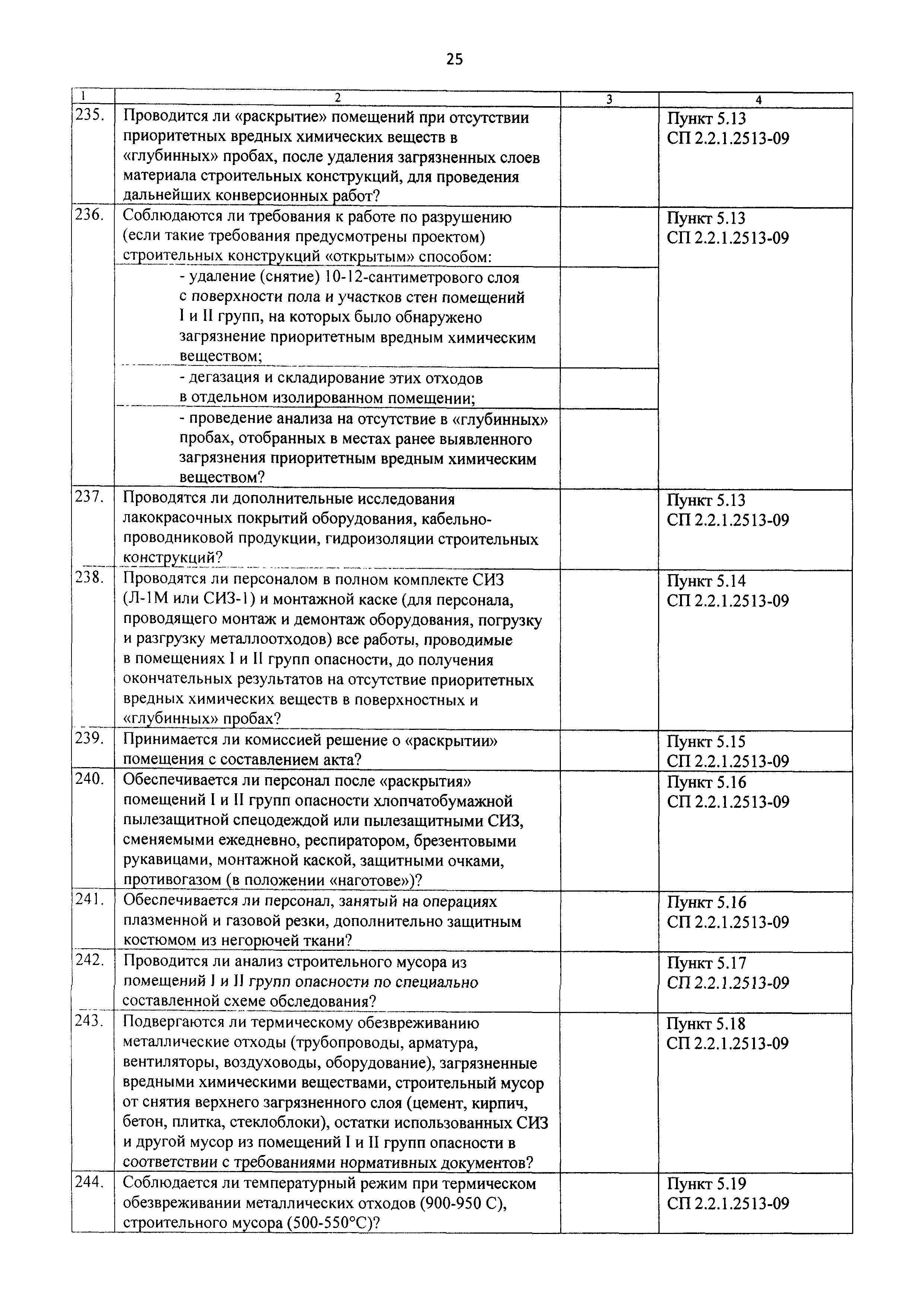 25

| 1 | 2 | 3 | 4 |
|---|---|---|---|
| 235. | Проводится ли «раскрытие» помещений при отсутствии приоритетных вредных химических веществ в «глубинных» пробах, после удаления загрязненных слоев материала строительных конструкций, для проведения дальнейших конверсионных работ? | | Пункт 5.13 СП 2.2.1.2513-09 |
| 236. | Соблюдаются ли требования к работе по разрушению (если такие требования предусмотрены проектом) строительных конструкций «открытым» способом: | | Пункт 5.13 СП 2.2.1.2513-09 |
| | - удаление (снятие) 10-12-сантиметрового слоя с поверхности пола и участков стен помещений I и II групп, на которых было обнаружено загрязнение приоритетным вредным химическим веществом; | | |
| | - дегазация и складирование этих отходов в отдельном изолированном помещении; | | |
| | - проведение анализа на отсутствие в «глубинных» пробах, отобранных в местах ранее выявленного загрязнения приоритетным вредным химическим веществом? | | |
| 237. | Проводятся ли дополнительные исследования лакокрасочных покрытий оборудования, кабельно-проводниковой продукции, гидроизоляции строительных конструкций? | | Пункт 5.13 СП 2.2.1.2513-09 |
| 238. | Проводятся ли персоналом в полном комплекте СИЗ (Л-1М или СИЗ-1) и монтажной каске (для персонала, проводящего монтаж и демонтаж оборудования, погрузку и разгрузку металлоотходов) все работы, проводимые в помещениях I и II групп опасности, до получения окончательных результатов на отсутствие приоритетных вредных химических веществ в поверхностных и «глубинных» пробах? | | Пункт 5.14 СП 2.2.1.2513-09 |
| 239. | Принимается ли комиссией решение о «раскрытии» помещения с составлением акта? | | Пункт 5.15 СП 2.2.1.2513-09 |
| 240. | Обеспечивается ли персонал после «раскрытия» помещений I и II групп опасности хлопчатобумажной пылезащитной спецодеждой или пылезащитными СИЗ, сменяемыми ежедневно, респиратором, брезентовыми рукавицами, монтажной каской, защитными очками, противогазом (в положении «наготове»)? | | Пункт 5.16 СП 2.2.1.2513-09 |
| 241. | Обеспечивается ли персонал, занятый на операциях плазменной и газовой резки, дополнительно защитным костюмом из негорючей ткани? | | Пункт 5.16 СП 2.2.1.2513-09 |
| 242. | Проводится ли анализ строительного мусора из помещений I и II групп опасности по специально составленной схеме обследования? | | Пункт 5.17 СП 2.2.1.2513-09 |
| 243. | Подвергаются ли термическому обезвреживанию металлические отходы (трубопроводы, арматура, вентиляторы, воздуховоды, оборудование), загрязненные вредными химическими веществами, строительный мусор от снятия верхнего загрязненного слоя (цемент, кирпич, бетон, плитка, стеклоблоки), остатки использованных СИЗ и другой мусор из помещений I и II групп опасности в соответствии с требованиями нормативных документов? | | Пункт 5.18 СП 2.2.1.2513-09 |
| 244. | Соблюдается ли температурный режим при термическом обезвреживании металлических отходов (900-950 С), строительного мусора (500-550°С)? | | Пункт 5.19 СП 2.2.1.2513-09 |